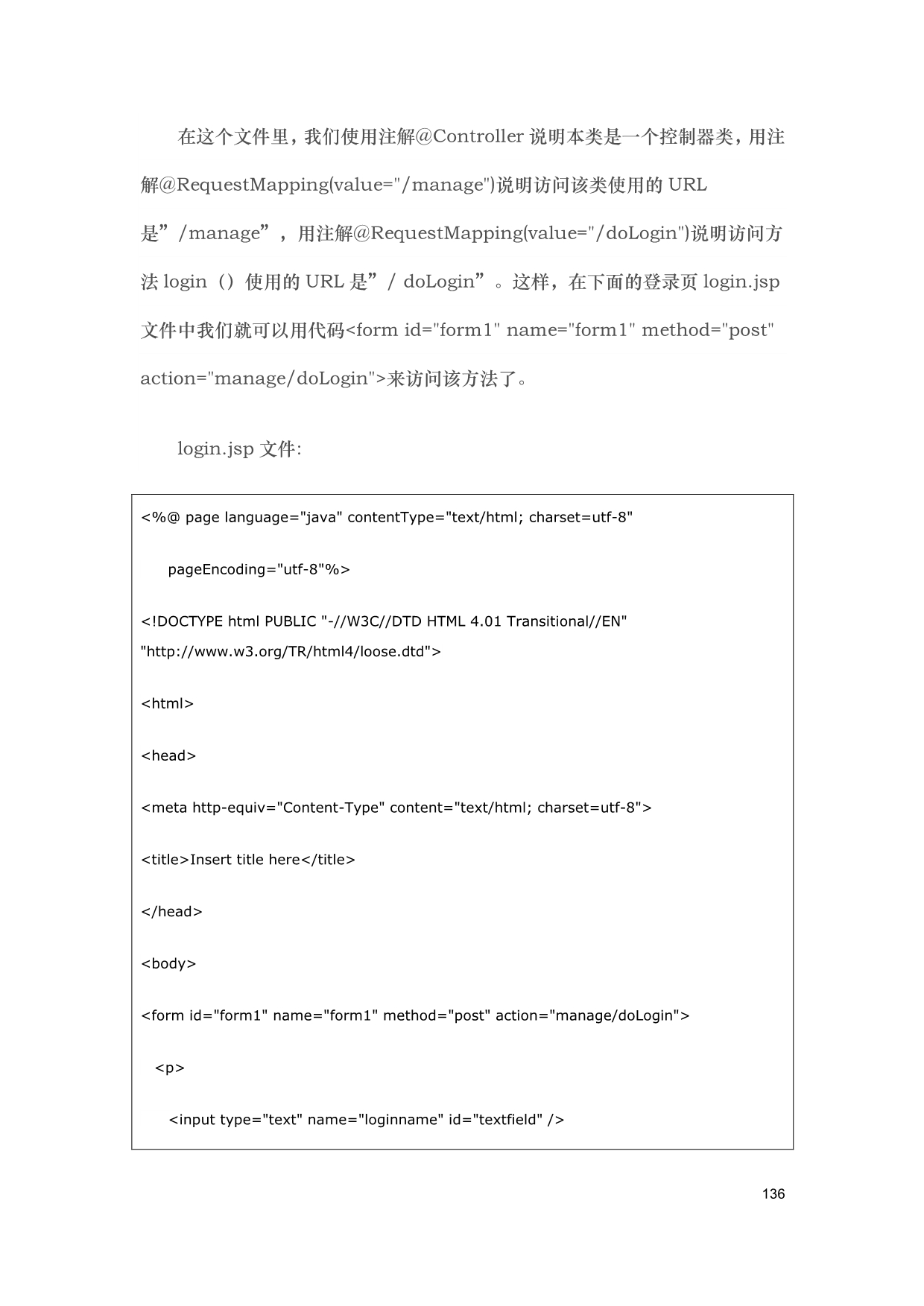 在这个文件里，我们使用注解@Controller 说明本类是一个控制器类，用注解@RequestMapping(value="/manage")说明访问该类使用的 URL 是”/manage”，用注解@RequestMapping(value="/doLogin")说明访问方法 login（）使用的 URL 是”/ doLogin”。这样，在下面的登录页 login.jsp 文件中我们就可以用代码<form id="form1" name="form1" method="post" action="manage/doLogin">来访问该方法了。

login.jsp 文件:

<%@ page language="java" contentType="text/html; charset=utf-8"

    pageEncoding="utf-8"%>

<!DOCTYPE html PUBLIC "-//W3C//DTD HTML 4.01 Transitional//EN" "http://www.w3.org/TR/html4/loose.dtd">

<html>

<head>

<meta http-equiv="Content-Type" content="text/html; charset=utf-8">

<title>Insert title here</title>

</head>

<body>

<form id="form1" name="form1" method="post" action="manage/doLogin">

  <p>

    <input type="text" name="loginname" id="textfield" />

136